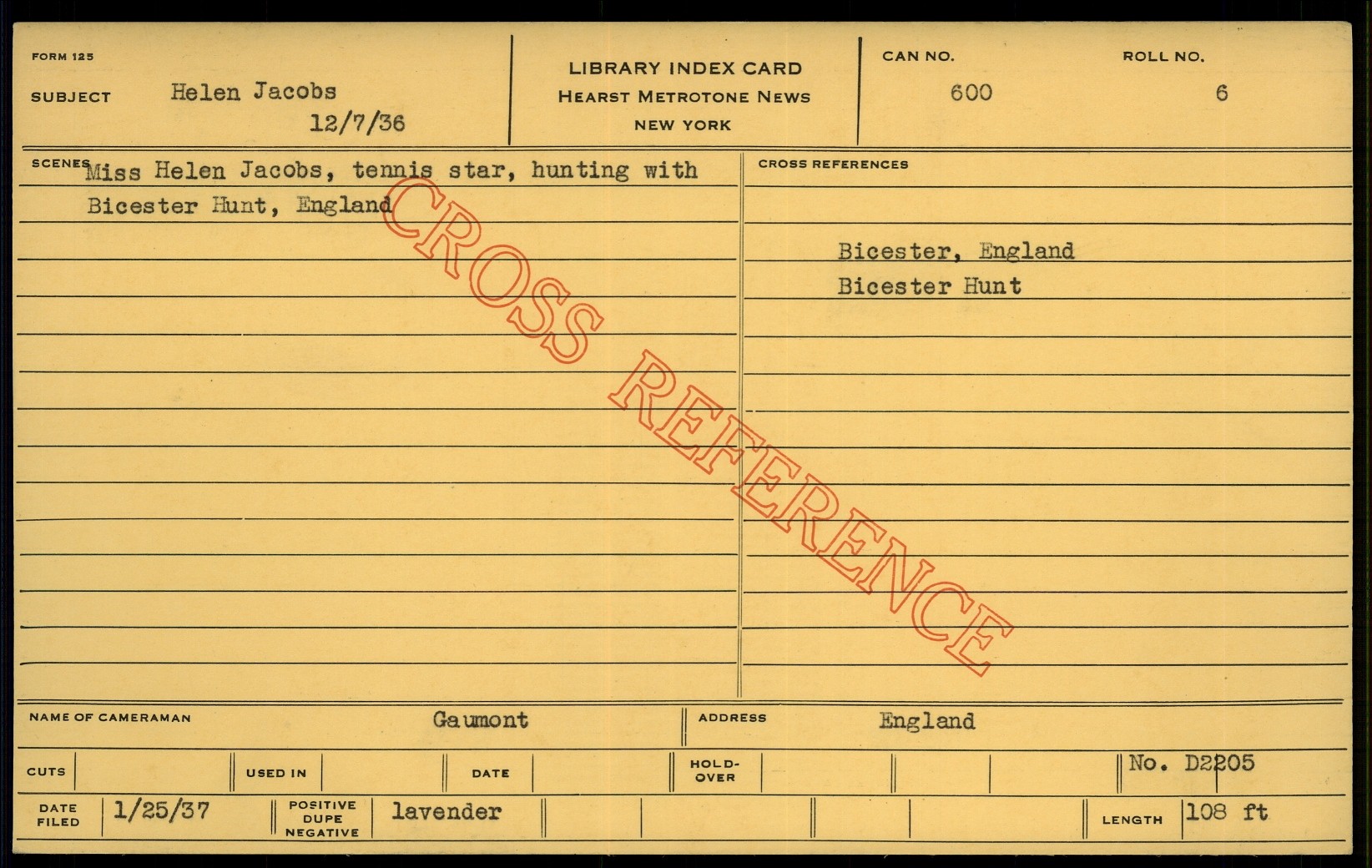 FORM 125

SUBJECT Helen Jacobs
12/7/36

LIBRARY INDEX CARD
HEARST METROTONE NEWS
NEW YORK

CAN NO.
600

ROLL NO.
6

SCENES Miss Helen Jacobs, tennis star, hunting with Bicester Hunt, England

CROSS REFERENCES

Bicester, England
Bicester Hunt

NAME OF CAMERAMAN Gaumont

ADDRESS England

CUTS

USED IN

DATE

HOLD-OVER

No. D2205

DATE FILED 1/25/37

POSITIVE DUPE NEGATIVE lavender

LENGTH 108 ft

CROSS REFERENCE